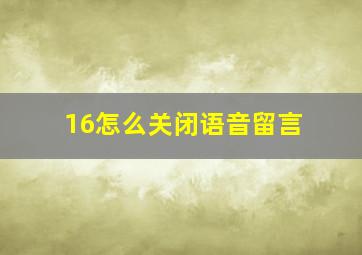 16怎么关闭语音留言